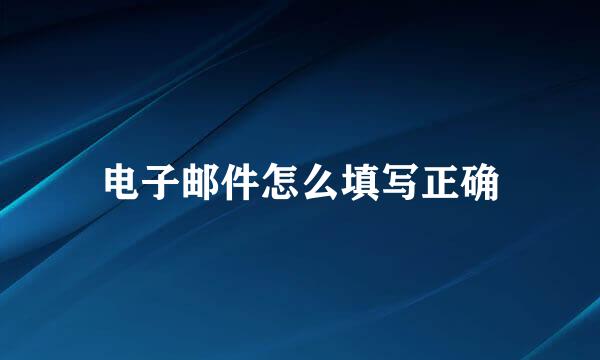 电子邮件怎么填写正确